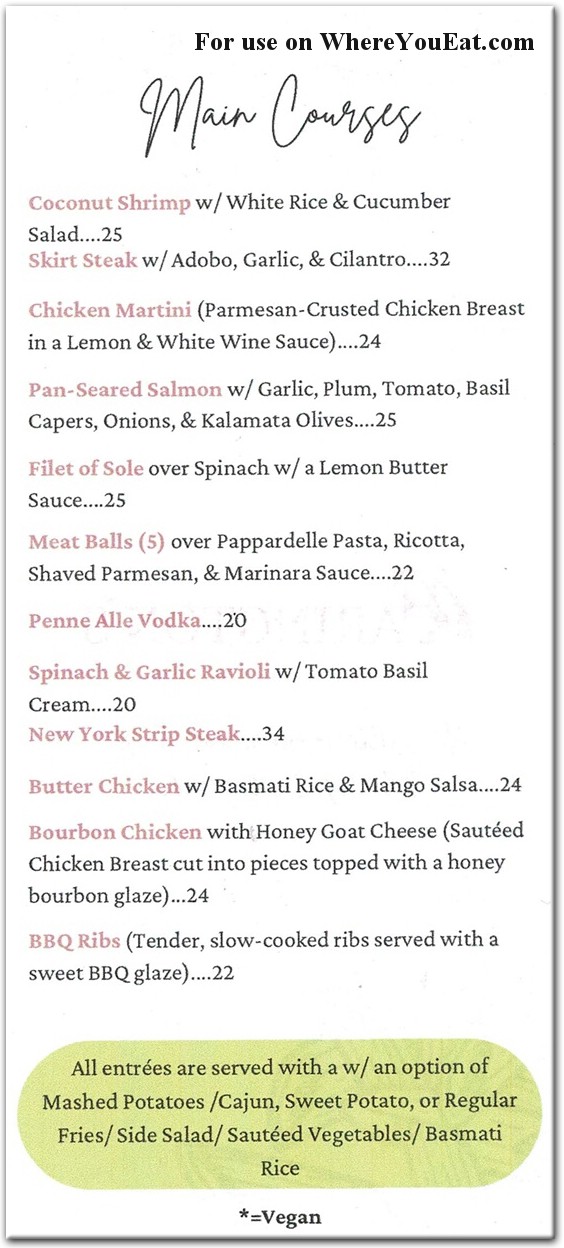 For use on WhereYouEat.com

Main Courses

Coconut Shrimp w/ White Rice & Cucumber Salad....25

Skirt Steak w/ Adobo, Garlic, & Cilantro....32

Chicken Martini (Parmesan-Crusted Chicken Breast in a Lemon & White Wine Sauce)....24

Pan-Seared Salmon w/ Garlic, Plum, Tomato, Basil Capers, Onions, & Kalamata Olives....25

Filet of Sole over Spinach w/ a Lemon Butter Sauce....25

Meat Balls (5) over Pappardelle Pasta, Ricotta, Shaved Parmesan, & Marinara Sauce....22

Penne Alle Vodka....20

Spinach & Garlic Ravioli w/ Tomato Basil Cream....20

New York Strip Steak....34

Butter Chicken w/ Basmati Rice & Mango Salsa....24

Bourbon Chicken with Honey Goat Cheese (Sautéed Chicken Breast cut into pieces topped with a honey bourbon glaze)...24

BBQ Ribs (Tender, slow-cooked ribs served with a sweet BBQ glaze)....22

All entrées are served with a w/ an option of Mashed Potatoes /Cajun, Sweet Potato, or Regular Fries/ Side Salad/ Sautéed Vegetables/ Basmati Rice

*=Vegan